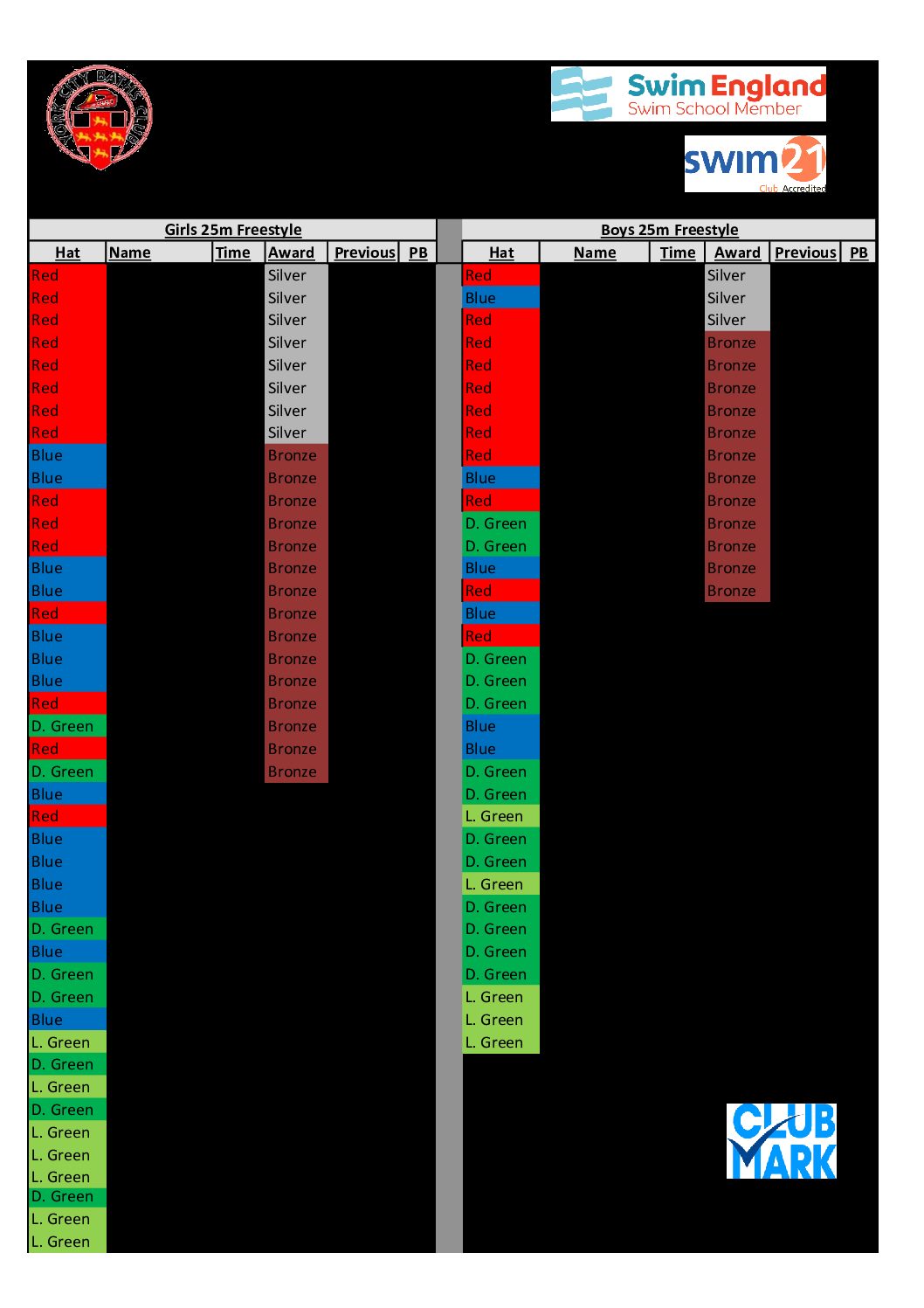 YORK CITY BATHS CLUB

Swim England
Swim School Member

swim21
Club Accredited

Girls 25m Freestyle

| Hat | Name | Time | Award | Previous | PB |
|---|---|---|---|---|---|
| Red | | | Silver | | |
| Red | | | Silver | | |
| Red | | | Silver | | |
| Red | | | Silver | | |
| Red | | | Silver | | |
| Red | | | Silver | | |
| Red | | | Silver | | |
| Red | | | Silver | | |
| Blue | | | Bronze | | |
| Blue | | | Bronze | | |
| Red | | | Bronze | | |
| Red | | | Bronze | | |
| Red | | | Bronze | | |
| Blue | | | Bronze | | |
| Blue | | | Bronze | | |
| Red | | | Bronze | | |
| Blue | | | Bronze | | |
| Blue | | | Bronze | | |
| Blue | | | Bronze | | |
| Red | | | Bronze | | |
| D. Green | | | Bronze | | |
| Red | | | Bronze | | |
| D. Green | | | Bronze | | |
| Blue | | | | | |
| Red | | | | | |
| Blue | | | | | |
| Blue | | | | | |
| Blue | | | | | |
| Blue | | | | | |
| D. Green | | | | | |
| Blue | | | | | |
| D. Green | | | | | |
| D. Green | | | | | |
| Blue | | | | | |
| L. Green | | | | | |
| D. Green | | | | | |
| L. Green | | | | | |
| D. Green | | | | | |
| L. Green | | | | | |
| L. Green | | | | | |
| L. Green | | | | | |
| D. Green | | | | | |
| L. Green | | | | | |
| L. Green | | | | | |

Boys 25m Freestyle

| Hat | Name | Time | Award | Previous | PB |
|---|---|---|---|---|---|
| Red | | | Silver | | |
| Blue | | | Silver | | |
| Red | | | Silver | | |
| Red | | | Bronze | | |
| Red | | | Bronze | | |
| Red | | | Bronze | | |
| Red | | | Bronze | | |
| Red | | | Bronze | | |
| Red | | | Bronze | | |
| Blue | | | Bronze | | |
| Red | | | Bronze | | |
| D. Green | | | Bronze | | |
| D. Green | | | Bronze | | |
| Blue | | | Bronze | | |
| Red | | | Bronze | | |
| Blue | | | | | |
| Red | | | | | |
| D. Green | | | | | |
| D. Green | | | | | |
| D. Green | | | | | |
| Blue | | | | | |
| Blue | | | | | |
| D. Green | | | | | |
| D. Green | | | | | |
| L. Green | | | | | |
| D. Green | | | | | |
| D. Green | | | | | |
| L. Green | | | | | |
| D. Green | | | | | |
| D. Green | | | | | |
| D. Green | | | | | |
| D. Green | | | | | |
| L. Green | | | | | |
| L. Green | | | | | |
| L. Green | | | | | |

CLUB MARK